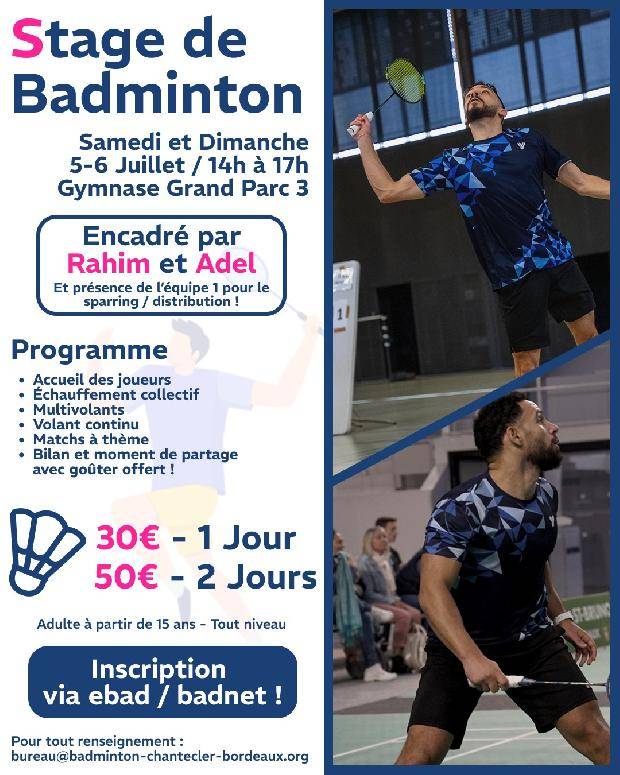 Stage de Badminton

Samedi et Dimanche
5-6 Juillet / 14h à 17h
Gymnase Grand Parc 3

Encadré par
Rahim et Adel
Et présence de l'équipe 1 pour le sparring / distribution !

Programme

• Accueil des joueurs
• Échauffement collectif
• Multivolants
• Volant continu
• Matchs à thème
• Bilan et moment de partage avec goûter offert !

30€ - 1 Jour
50€ - 2 Jours

Adulte à partir de 15 ans - Tout niveau

Inscription
via ebad / badnet !

Pour tout renseignement :
bureau@badminton-chantecler-bordeaux.org